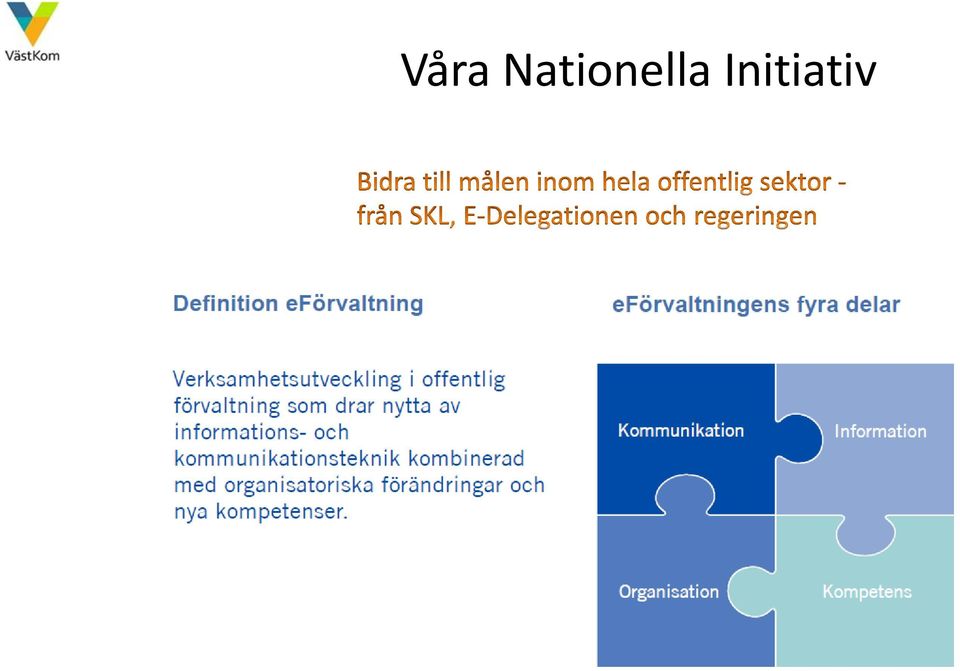 VästKom

Våra Nationella Initiativ

Bidra till målen inom hela offentlig sektor - från SKL, E-Delegationen och regeringen

Definition eFörvaltning

Verksamhetsutveckling i offentlig förvaltning som drar nytta av informations- och kommunikationsteknik kombinerad med organisatoriska förändringar och nya kompetenser.

eFörvaltningens fyra delar

Kommunikation

Information

Organisation

Kompetens